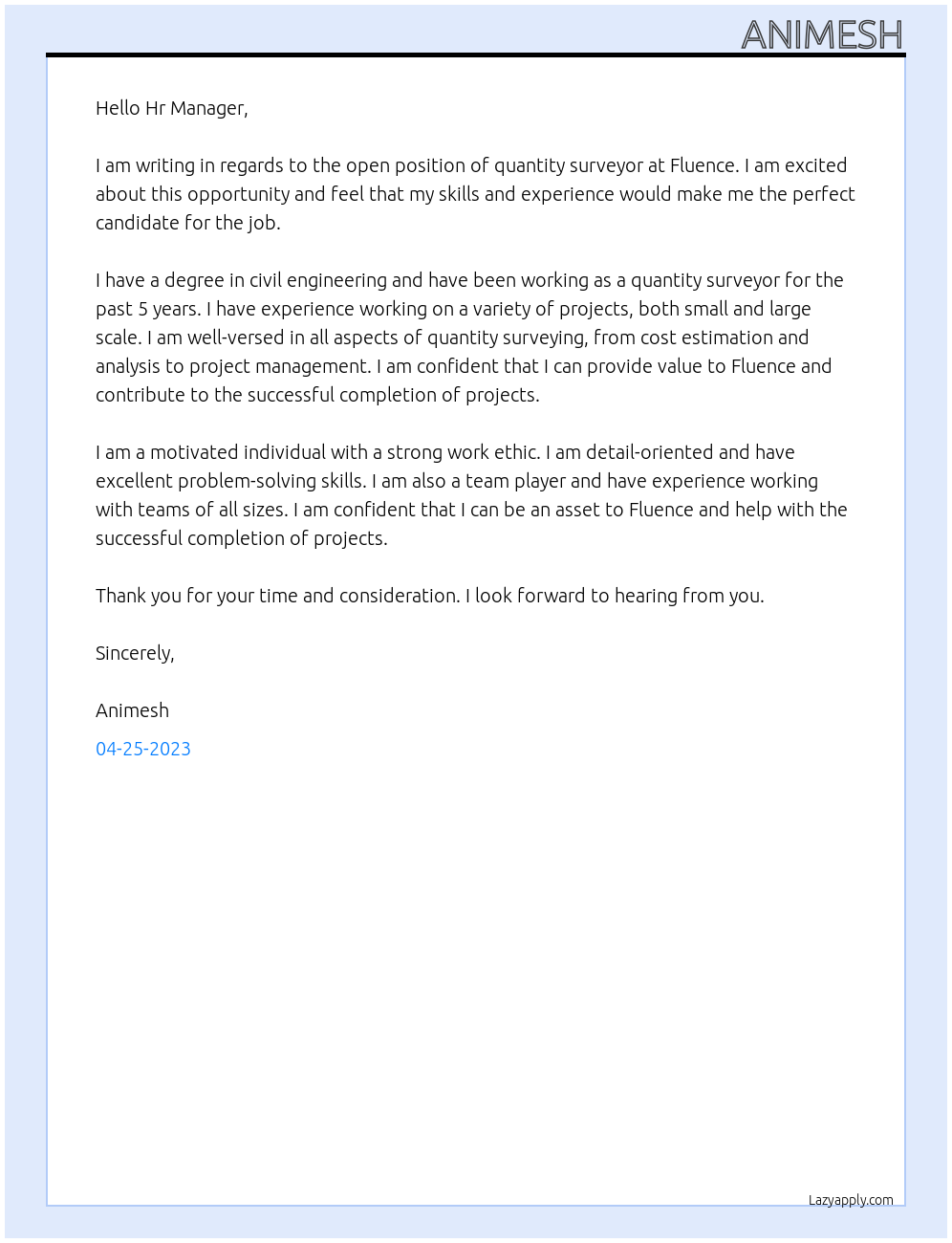 ANIMESH

Hello Hr Manager,

I am writing in regards to the open position of quantity surveyor at Fluence. I am excited about this opportunity and feel that my skills and experience would make me the perfect candidate for the job.

I have a degree in civil engineering and have been working as a quantity surveyor for the past 5 years. I have experience working on a variety of projects, both small and large scale. I am well-versed in all aspects of quantity surveying, from cost estimation and analysis to project management. I am confident that I can provide value to Fluence and contribute to the successful completion of projects.

I am a motivated individual with a strong work ethic. I am detail-oriented and have excellent problem-solving skills. I am also a team player and have experience working with teams of all sizes. I am confident that I can be an asset to Fluence and help with the successful completion of projects.

Thank you for your time and consideration. I look forward to hearing from you.

Sincerely,

Animesh

04-25-2023

Lazyapply.com